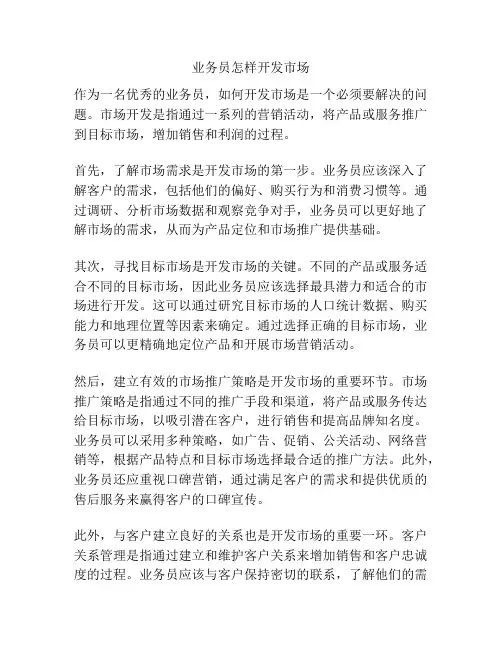 业务员怎样开发市场

作为一名优秀的业务员，如何开发市场是一个必须要解决的问题。市场开发是指通过一系列的营销活动，将产品或服务推广到目标市场，增加销售和利润的过程。

首先，了解市场需求是开发市场的第一步。业务员应该深入了解客户的需求，包括他们的偏好、购买行为和消费习惯等。通过调研、分析市场数据和观察竞争对手，业务员可以更好地了解市场的需求，从而为产品定位和市场推广提供基础。

其次，寻找目标市场是开发市场的关键。不同的产品或服务适合不同的目标市场，因此业务员应该选择最具潜力和适合的市场进行开发。这可以通过研究目标市场的人口统计数据、购买能力和地理位置等因素来确定。通过选择正确的目标市场，业务员可以更精确地定位产品和开展市场营销活动。

然后，建立有效的市场推广策略是开发市场的重要环节。市场推广策略是指通过不同的推广手段和渠道，将产品或服务传达给目标市场，以吸引潜在客户，进行销售和提高品牌知名度。业务员可以采用多种策略，如广告、促销、公关活动、网络营销等，根据产品特点和目标市场选择最合适的推广方法。此外，业务员还应重视口碑营销，通过满足客户的需求和提供优质的售后服务来赢得客户的口碑宣传。

此外，与客户建立良好的关系也是开发市场的重要一环。客户关系管理是指通过建立和维护客户关系来增加销售和客户忠诚度的过程。业务员应该与客户保持密切的联系，了解他们的需